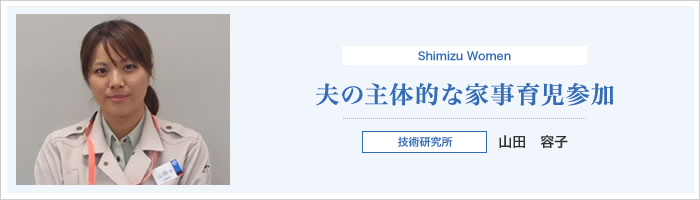 Shimizu Women

夫の主体的な家事育児参加

技術研究所　山田　容子